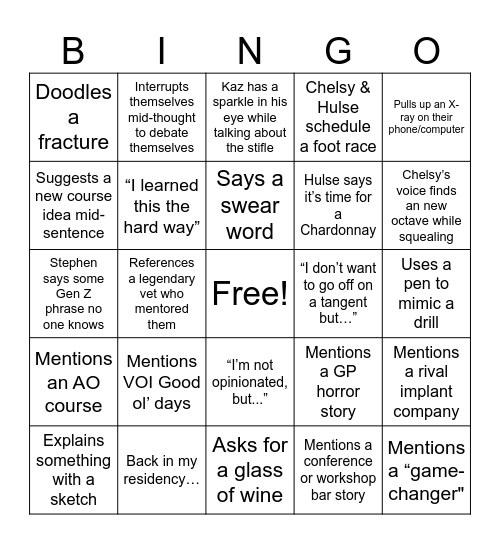 | B | I | N | G | O |
|---|---|---|---|---|
| Doodles a fracture | Interrupts themselves mid-thought to debate themselves | Kaz has a sparkle in his eye while talking about the stifle | Chelsy & Hulse schedule a foot race | Pulls up an X-ray on their phone/computer |
| Suggests a new course idea mid-sentence | “I learned this the hard way” | Says a swear word | Hulse says it’s time for a Chardonnay | Chelsy’s voice finds an new octave while squealing |
| Stephen says some Gen Z phrase no one knows | References a legendary vet who mentored them | Free! | “I don’t want to go off on a tangent but…” | Uses a pen to mimic a drill |
| Mentions an AO course | Mentions VOI Good ol’ days | “I’m not opinionated, but...” | Mentions a GP horror story | Mentions a rival implant company |
| Explains something with a sketch | Back in my residency… | Asks for a glass of wine | Mentions a conference or workshop bar story | Mentions a “game-changer" |